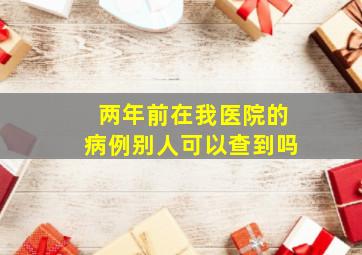 两年前在我医院的
病例别人可以查到吗